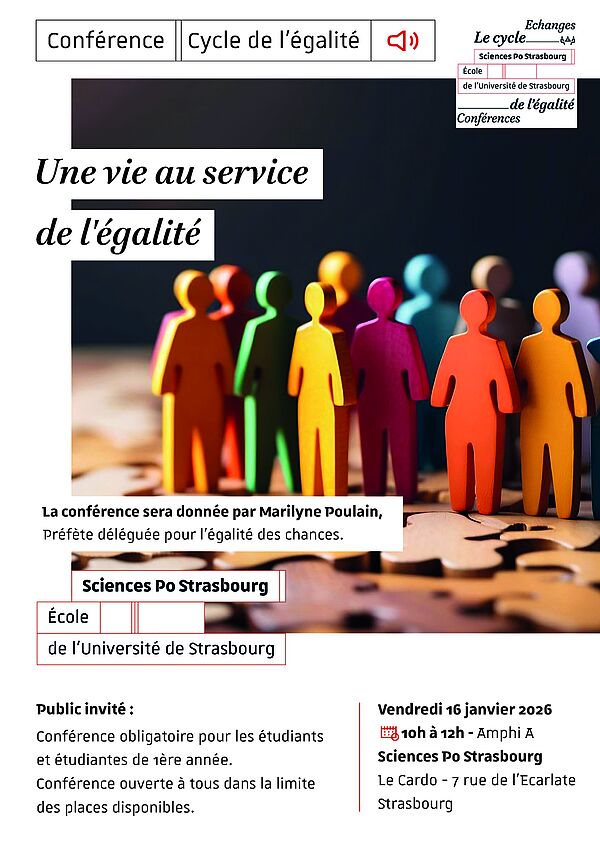 Conférence
Cycle de l'égalité

Echanges
Le cycle
Sciences Po Strasbourg
École
de l'Université de Strasbourg
de l'égalité
Conférences

Une vie au service
de l'égalité

La conférence sera donnée par Marilyne Poulain,
Préfète déléguée pour l'égalité des chances.

Sciences Po Strasbourg
École
de l'Université de Strasbourg

Public invité :
Conférence obligatoire pour les étudiants et étudiantes de 1ère année.
Conférence ouverte à tous dans la limite des places disponibles.

Vendredi 16 janvier 2026
10h à 12h - Amphi A
Sciences Po Strasbourg
Le Cardo - 7 rue de l'Ecarlate
Strasbourg